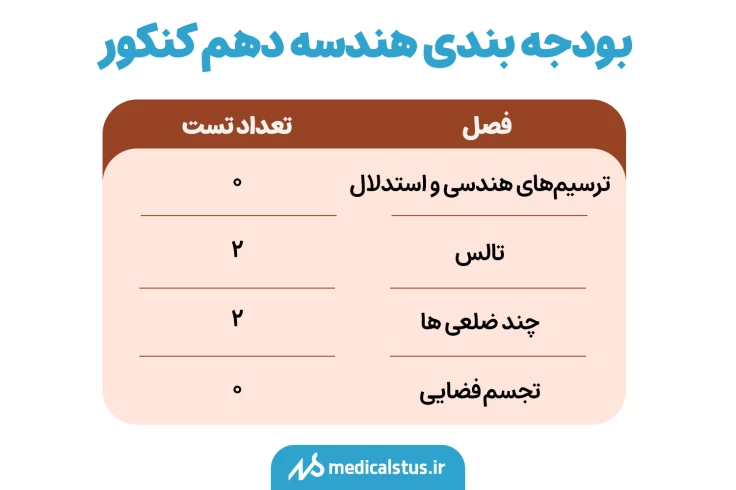 بودجه بندی هندسه دهم کنکور

| فصل | تعداد تست |
|---|---|
| ترسیم‌های هندسی و استدلال | ۰ |
| تالس | ۲ |
| چند ضلعی ها | ۲ |
| تجسم فضایی | ۰ |

medicalstus.ir